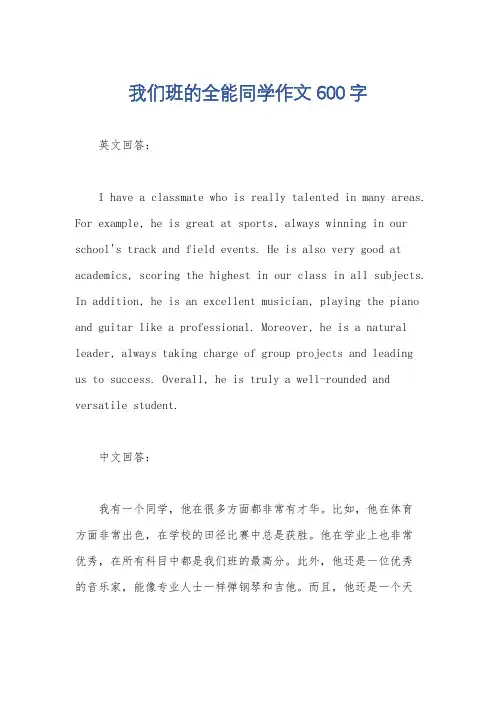 我们班的全能同学作文600字

英文回答：

I have a classmate who is really talented in many areas. For example, he is great at sports, always winning in our school's track and field events. He is also very good at academics, scoring the highest in our class in all subjects. In addition, he is an excellent musician, playing the piano and guitar like a professional. Moreover, he is a natural leader, always taking charge of group projects and leading us to success. Overall, he is truly a well-rounded and versatile student.

中文回答：

我有一个同学，他在很多方面都非常有才华。比如，他在体育方面非常出色，在学校的田径比赛中总是获胜。他在学业上也非常优秀，在所有科目中都是我们班的最高分。此外，他还是一位优秀的音乐家，能像专业人士一样弹钢琴和吉他。而且，他还是一个天